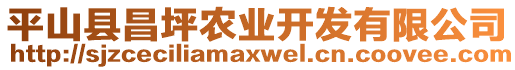 平山县昌坪农业开发有限公司
http://sjzceciliamaxwel.cn.coovee.com